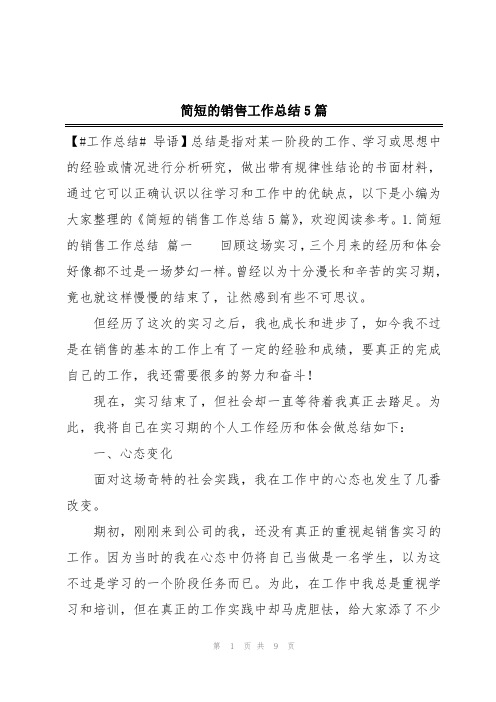 简短的销售工作总结5篇

【#工作总结# 导语】总结是指对某一阶段的工作、学习或思想中的经验或情况进行分析研究，做出带有规律性结论的书面材料，通过它可以正确认识以往学习和工作中的优缺点，以下是小编为大家整理的《简短的销售工作总结5篇》，欢迎阅读参考。1.简短的销售工作总结 篇一　　回顾这场实习，三个月来的经历和体会好像都不过是一场梦幻一样。曾经以为十分漫长和辛苦的实习期，竟也就这样慢慢的结束了，让然感到有些不可思议。

但经历了这次的实习之后，我也成长和进步了，如今我不过是在销售的基本的工作上有了一定的经验和成绩，要真正的完成自己的工作，我还需要很多的努力和奋斗！

现在，实习结束了，但社会却一直等待着我真正去踏足。为此，我将自己在实习期的个人工作经历和体会做总结如下：

一、心态变化

面对这场奇特的社会实践，我在工作中的心态也发生了几番改变。

期初，刚刚来到公司的我，还没有真正的重视起销售实习的工作。因为当时的我在心态中仍将自己当做是一名学生，以为这不过是学习的一个阶段任务而已。为此，在工作中我总是重视学习和培训，但在真正的工作实践中却马虎胆怯，给大家添了不少

第 1 页 共 9 页